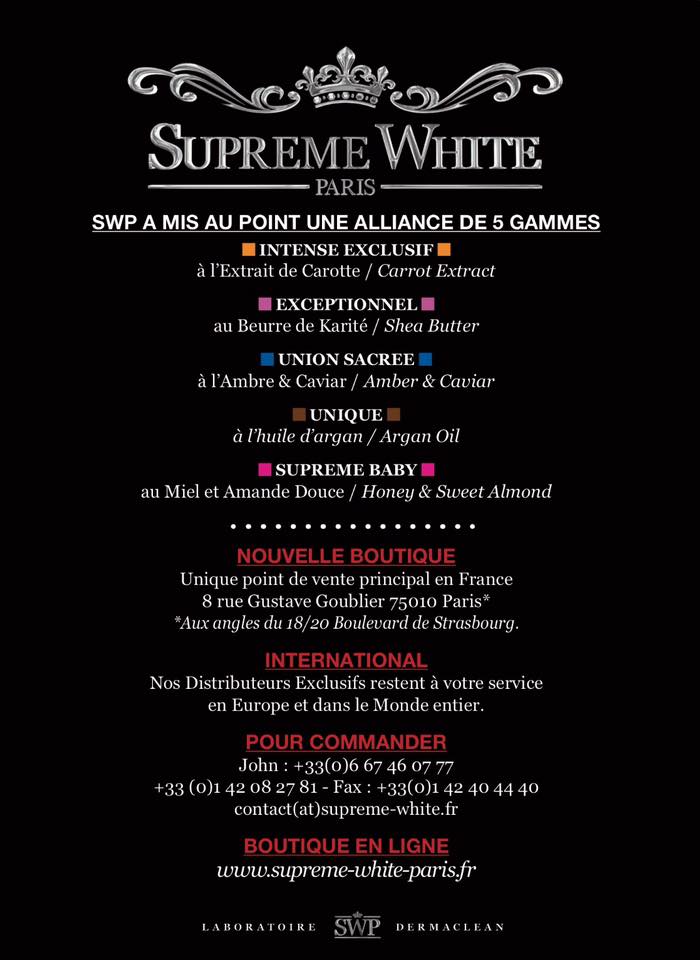 SUPREME WHITE
PARIS

SWP A MIS AU POINT UNE ALLIANCE DE 5 GAMMES

INTENSE EXCLUSIF
à l'Extrait de Carotte / Carrot Extract

EXCEPTIONNEL
au Beurre de Karité / Shea Butter

UNION SACREE
à l'Ambre & Caviar / Amber & Caviar

UNIQUE
à l'huile d'argan / Argan Oil

SUPREME BABY
au Miel et Amande Douce / Honey & Sweet Almond

NOUVELLE BOUTIQUE
Unique point de vente principal en France
8 rue Gustave Goublier 75010 Paris*
*Aux angles du 18/20 Boulevard de Strasbourg.

INTERNATIONAL
Nos Distributeurs Exclusifs restent à votre service en Europe et dans le Monde entier.

POUR COMMANDER
John : +33(0)6 67 46 07 77
+33 (0)1 42 08 27 81 - Fax : +33(0)1 42 40 44 40
contact(at)supreme-white.fr

BOUTIQUE EN LIGNE
www.supreme-white-paris.fr

LABORATOIRE SWP DERMACLEAN